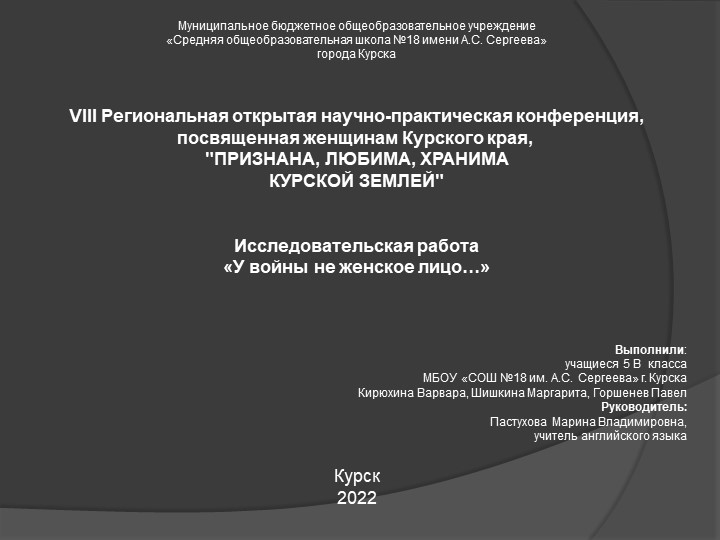 Муниципальное бюджетное общеобразовательное учреждение
«Средняя общеобразовательная школа №18 имени А.С. Сергеева»
города Курска

VIII Региональная открытая научно-практическая конференция, посвященная женщинам Курского края,
"ПРИЗНАНА, ЛЮБИМА, ХРАНИМА
КУРСКОЙ ЗЕМЛЕЙ"

Исследовательская работа
«У войны не женское лицо…»

Выполнили:
учащиеся 5 В класса
МБОУ «СОШ №18 им. А.С. Сергеева» г. Курска
Кирюхина Варвара, Шишкина Маргарита, Горшенев Павел
Руководитель:
Пастухова Марина Владимировна,
учитель английского языка

Курск
2022